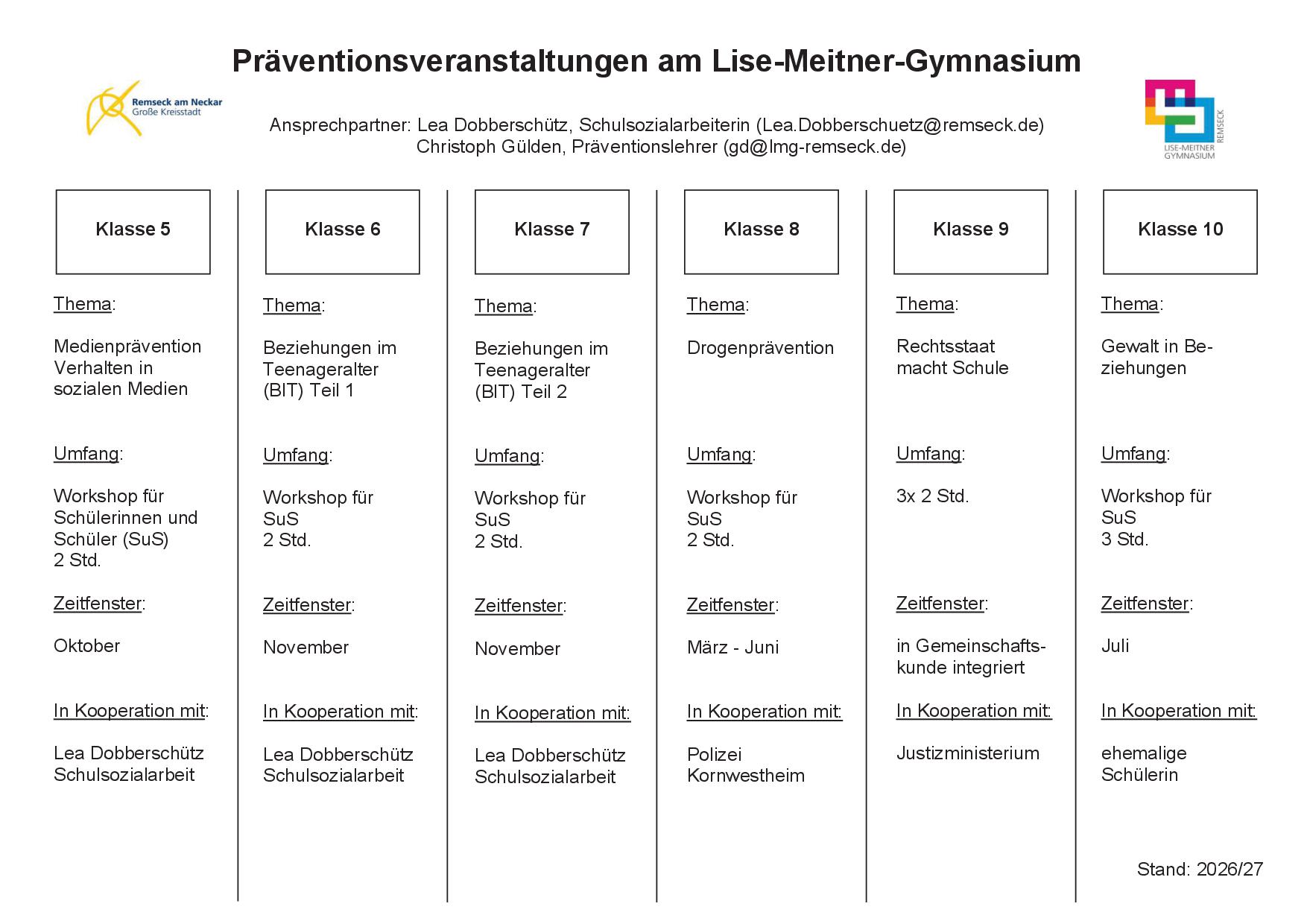 Präventionsveranstaltungen am Lise-Meitner-Gymnasium

Remseck am Neckar
Große Kreisstadt

Ansprechpartner: Lea Dobberschütz, Schulsozialarbeiterin (Lea.Dobberschuetz@remseck.de)
Christoph Gülden, Präventionslehrer (gd@lmg-remseck.de)

LISE-MEITNER GYMNASIUM REMSECK

Klasse 5

Thema:

Medienprävention Verhalten in sozialen Medien

Umfang:

Workshop für Schülerinnen und Schüler (SuS)
2 Std.

Zeitfenster:

Oktober

In Kooperation mit:

Lea Dobberschütz
Schulsozialarbeit

Klasse 6

Thema:

Beziehungen im Teenageralter (BIT) Teil 1

Umfang:

Workshop für SuS
2 Std.

Zeitfenster:

November

In Kooperation mit:

Lea Dobberschütz
Schulsozialarbeit

Klasse 7

Thema:

Beziehungen im Teenageralter (BIT) Teil 2

Umfang:

Workshop für SuS
2 Std.

Zeitfenster:

November

In Kooperation mit:

Lea Dobberschütz
Schulsozialarbeit

Klasse 8

Thema:

Drogenprävention

Umfang:

Workshop für SuS
2 Std.

Zeitfenster:

März - Juni

In Kooperation mit:

Polizei
Kornwestheim

Klasse 9

Thema:

Rechtsstaat macht Schule

Umfang:

3x 2 Std.

Zeitfenster:

in Gemeinschaftskunde integriert

In Kooperation mit:

Justizministerium

Klasse 10

Thema:

Gewalt in Beziehungen

Umfang:

Workshop für SuS
3 Std.

Zeitfenster:

Juli

In Kooperation mit:

ehemalige Schülerin

Stand: 2026/27